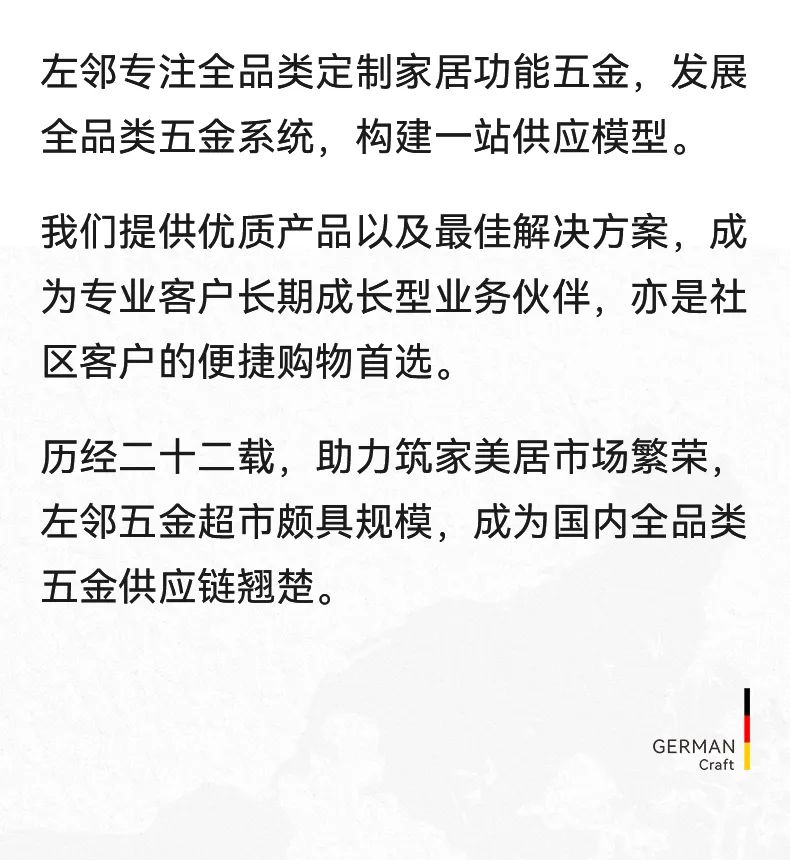 左邻专注全品类定制家居功能五金，发展全品类五金系统，构建一站供应模型。

我们提供优质产品以及最佳解决方案，成为专业客户长期成长型业务伙伴，亦是社区客户的便捷购物首选。

历经二十二载，助力筑家美居市场繁荣，左邻五金超市颇具规模，成为国内全品类五金供应链翘楚。

GERMAN
Craft